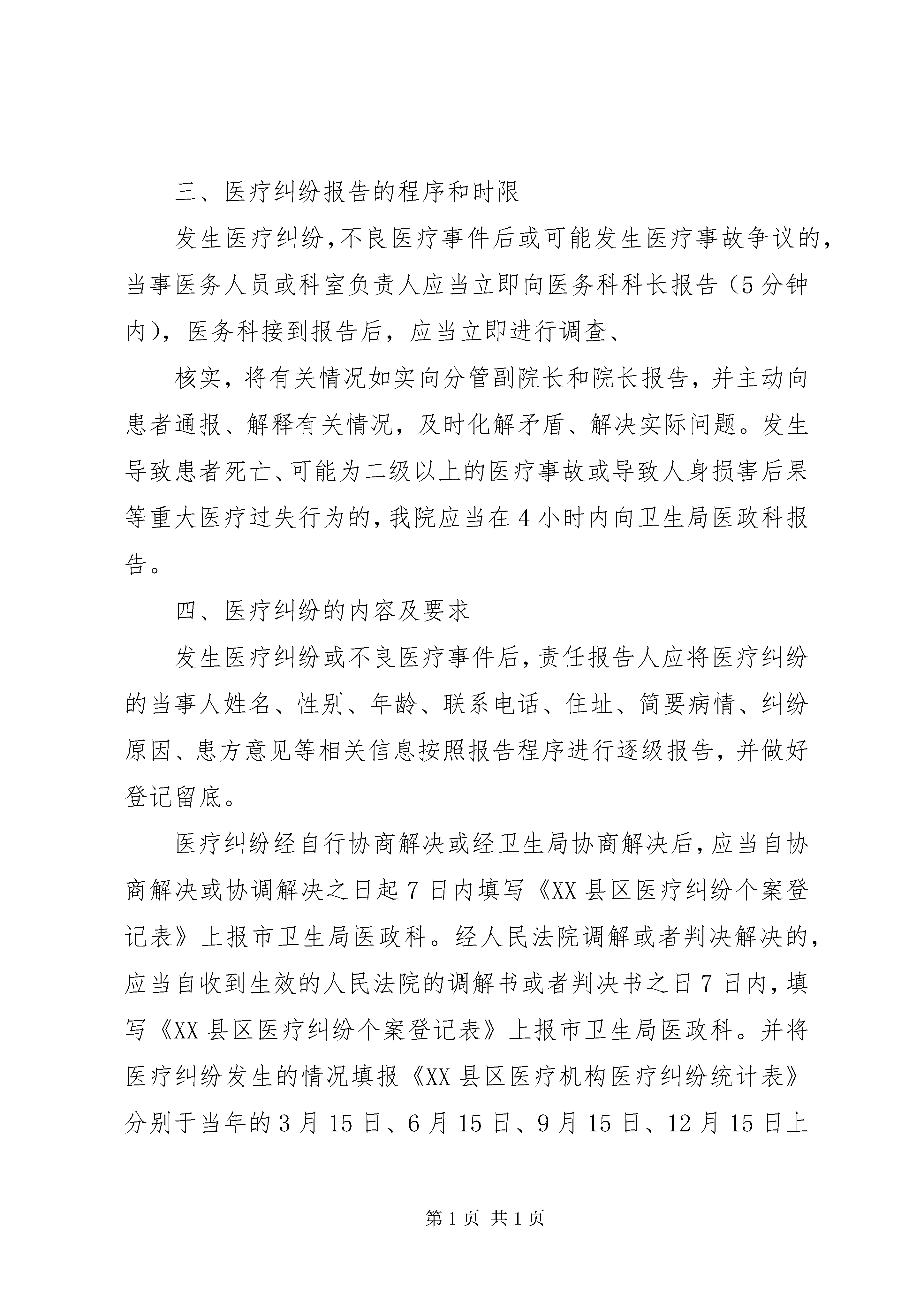 三、医疗纠纷报告的程序和时限

发生医疗纠纷，不良医疗事件后或可能发生医疗事故争议的，当事医务人员或科室负责人应当立即向医务科科长报告（5分钟内），医务科接到报告后，应当立即进行调查、

核实，将有关情况如实向分管副院长和院长报告，并主动向患者通报、解释有关情况，及时化解矛盾、解决实际问题。发生导致患者死亡、可能为二级以上的医疗事故或导致人身损害后果等重大医疗过失行为的，我院应当在4小时内向卫生局医政科报告。

四、医疗纠纷的内容及要求

发生医疗纠纷或不良医疗事件后，责任报告人应将医疗纠纷的当事人姓名、性别、年龄、联系电话、住址、简要病情、纠纷原因、患方意见等相关信息按照报告程序进行逐级报告，并做好登记留底。

医疗纠纷经自行协商解决或经卫生局协商解决后，应当自协商解决或协调解决之日起7日内填写《XX县区医疗纠纷个案登记表》上报市卫生局医政科。经人民法院调解或者判决解决的，应当自收到生效的人民法院的调解书或者判决书之日7日内，填写《XX县区医疗纠纷个案登记表》上报市卫生局医政科。并将医疗纠纷发生的情况填报《XX县区医疗机构医疗纠纷统计表》分别于当年的3月15日、6月15日、9月15日、12月15日上

第1页 共1页